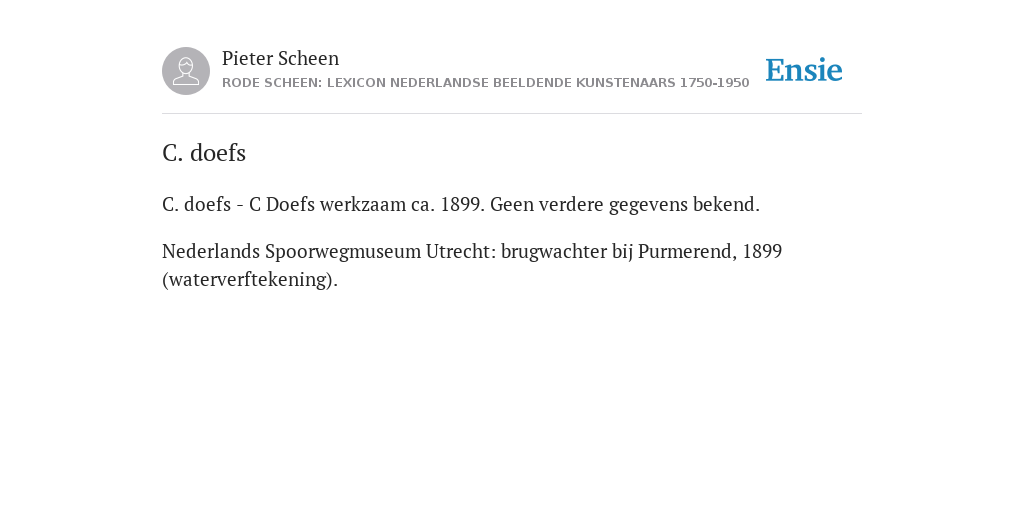 Pieter Scheen
RODE SCHEEN: LEXICON NEDERLANDSE BEELDENDE KUNSTENAARS 1750-1950

Ensie

C. doefs

C. doefs - C Doefs werkzaam ca. 1899. Geen verdere gegevens bekend.

Nederlands Spoorwegmuseum Utrecht: brugwachter bij Purmerend, 1899 (waterverftekening).